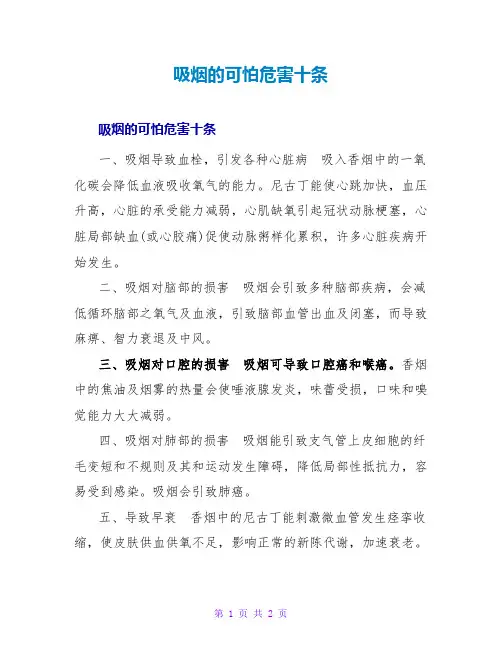 吸烟的可怕危害十条

吸烟的可怕危害十条

一、吸烟导致血栓，引发各种心脏病 吸入香烟中的一氧化碳会降低血液吸收氧气的能力。尼古丁能使心跳加快，血压升高，心脏的承受能力减弱，心肌缺氧引起冠状动脉梗塞，心脏局部缺血(或心胶痛)促使动脉粥样化累积，许多心脏疾病开始发生。

二、吸烟对脑部的损害 吸烟会引致多种脑部疾病，会减低循环脑部之氧气及血液，引致脑部血管出血及闭塞，而导致麻痹、智力衰退及中风。

三、吸烟对口腔的损害 吸烟可导致口腔癌和喉癌。香烟中的焦油及烟雾的热量会使唾液腺发炎，味蕾受损，口味和嗅觉能力大大减弱。

四、吸烟对肺部的损害 吸烟能引致支气管上皮细胞的纤毛变短和不规则及其和运动发生障碍，降低局部性抵抗力，容易受到感染。吸烟会引致肺癌。

五、导致早衰 香烟中的尼古丁能刺激微血管发生痉挛收缩，使皮肤供血供氧不足，影响正常的新陈代谢，加速衰老。

第 1 页 共 2 页